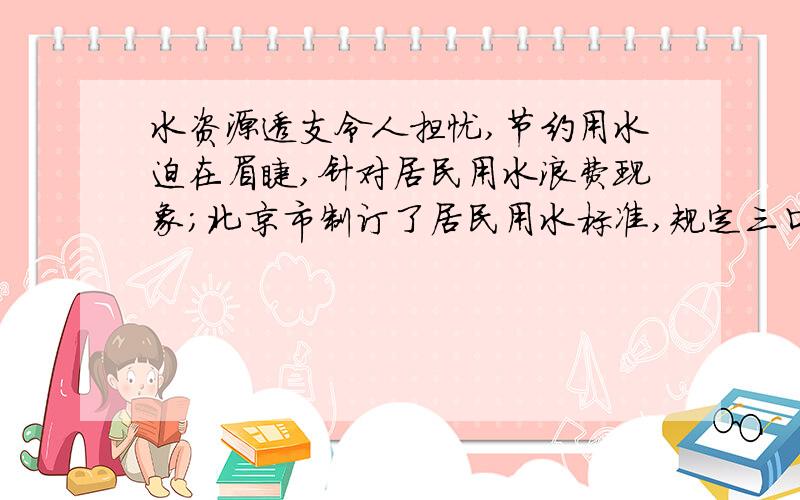 水资源透支令人担忧,节约用水迫在眉睫,针对居民用水浪费现象;北京市制订了居民用水标准,规定三口